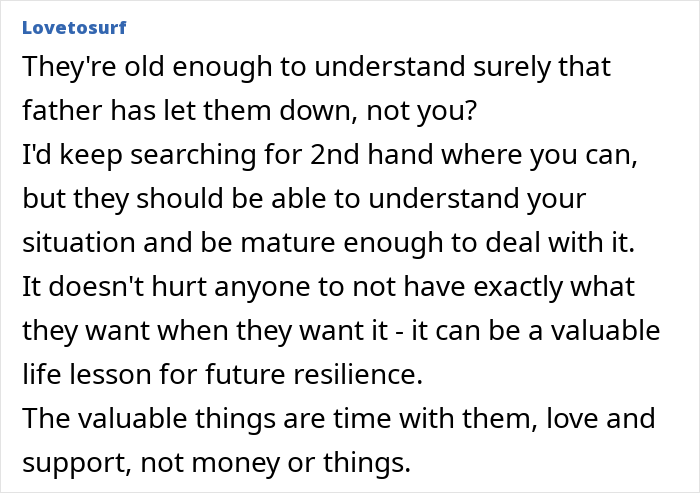 Lovetosurf

They're old enough to understand surely that father has let them down, not you?

I'd keep searching for 2nd hand where you can, but they should be able to understand your situation and be mature enough to deal with it.

It doesn't hurt anyone to not have exactly what they want when they want it - it can be a valuable life lesson for future resilience.

The valuable things are time with them, love and support, not money or things.